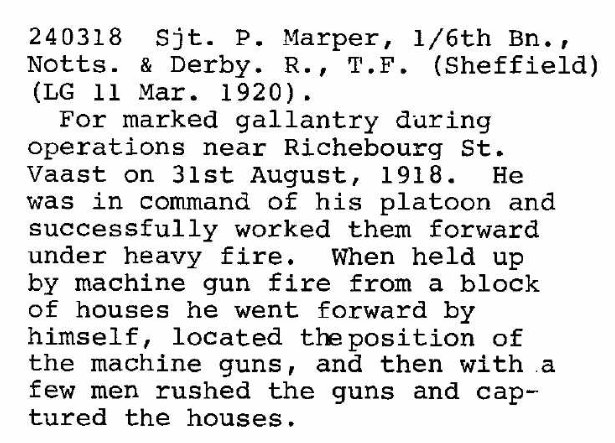 240318 Sjt. P. Marper, 1/6th Bn., Notts. & Derby. R., T.F. (Sheffield) (LG 11 Mar. 1920).

For marked gallantry during operations near Richebourg St. Vaast on 31st August, 1918. He was in command of his platoon and successfully worked them forward under heavy fire. When held up by machine gun fire from a block of houses he went forward by himself, located theposition of the machine guns, and then with a few men rushed the guns and captured the houses.